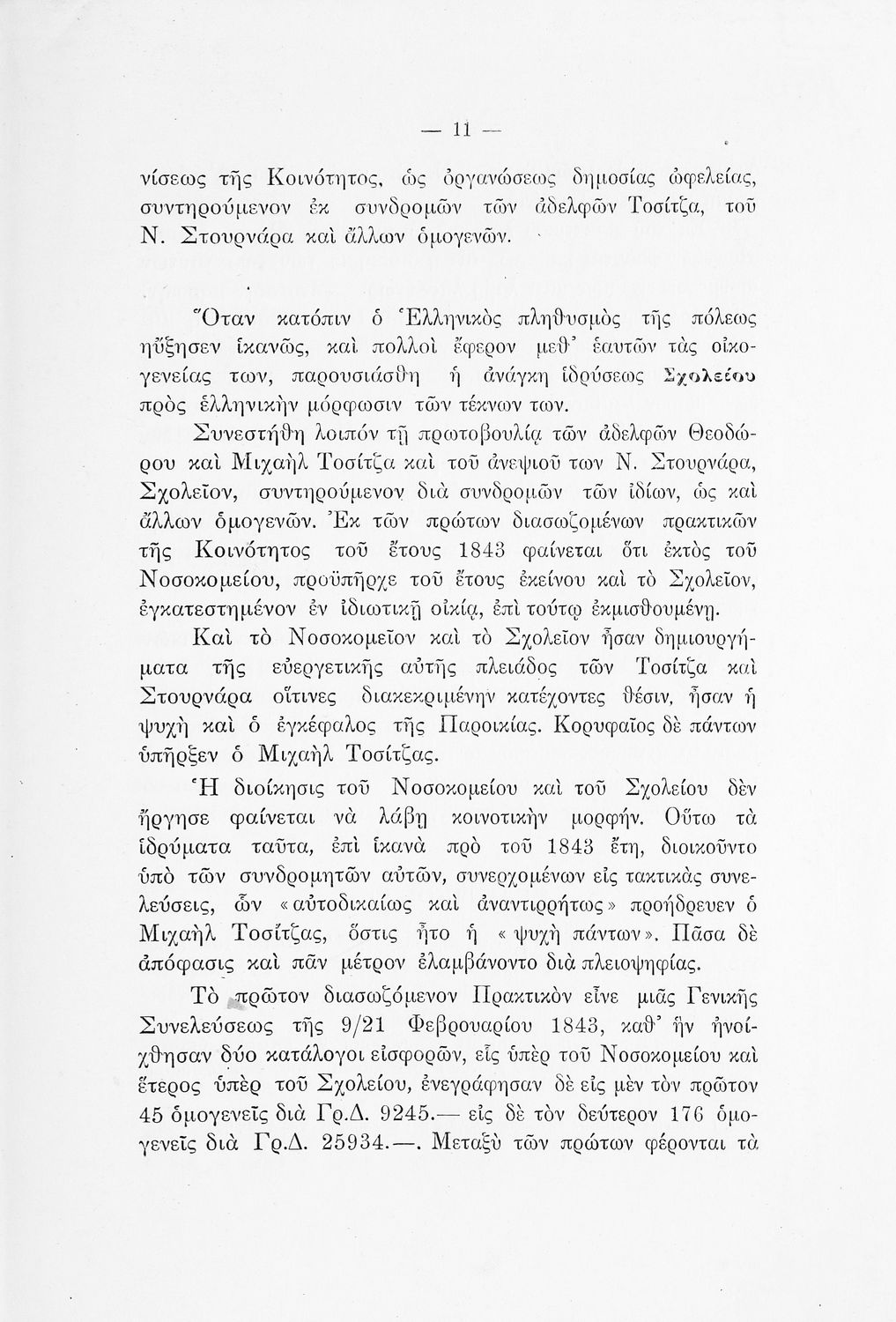 — 11 —

νίσεως τῆς Κοινότητος, ὡς ὀργανώσεως δημοσίας ὠφελείας, συντηρούμενον ἐκ συνδρομῶν τῶν ἀδελφῶν Τοσίτζα, τοῦ Ν. Στουρνάρα καὶ ἄλλων ὁμογενῶν.

Ὅταν κατόπιν ὁ Ἑλληνικὸς πληθυσμὸς τῆς πόλεως ηὔξησεν ἱκανῶς, καὶ πολλοὶ ἔφερον μεθ' ἑαυτῶν τὰς οἰκογενείας των, παρουσιάσθη ἡ ἀνάγκη ἱδρύσεως Σχολείου πρὸς ἑλληνικὴν μόρφωσιν τῶν τέκνων των.

Συνεστήθη λοιπόν τῇ πρωτοβουλίᾳ τῶν ἀδελφῶν Θεοδώρου καὶ Μιχαὴλ Τοσίτζα καὶ τοῦ ἀνεψιοῦ των Ν. Στουρνάρα, Σχολεῖον, συντηρούμενον διὰ συνδρομῶν τῶν ἰδίων, ὡς καὶ ἄλλων ὁμογενῶν. Ἐκ τῶν πρώτων διασωζομένων πρακτικῶν τῆς Κοινότητος τοῦ ἔτους 1843 φαίνεται ὅτι ἐκτὸς τοῦ Νοσοκομείου, προϋπῆρχε τοῦ ἔτους ἐκείνου καὶ τὸ Σχολεῖον, ἐγκατεστημένον ἐν ἰδιωτικῇ οἰκίᾳ, ἐπὶ τούτῳ ἐκμισθουμένῃ.

Καὶ τὸ Νοσοκομεῖον καὶ τὸ Σχολεῖον ἦσαν δημιουργήματα τῆς εὐεργετικῆς αὐτῆς πλειάδος τῶν Τοσίτζα καὶ Στουρνάρα οἵτινες διακεκριμένην κατέχοντες θέσιν, ἦσαν ἡ ψυχὴ καὶ ὁ ἐγκέφαλος τῆς Παροικίας. Κορυφαῖος δὲ πάντων ὑπῆρξεν ὁ Μιχαὴλ Τοσίτζας.

Ἡ διοίκησις τοῦ Νοσοκομείου καὶ τοῦ Σχολείου δὲν ἤργησε φαίνεται νὰ λάβῃ κοινοτικὴν μορφήν. Οὕτω τὰ ἱδρύματα ταῦτα, ἐπὶ ἱκανὰ πρὸ τοῦ 1843 ἔτη, διοικοῦντο ὑπὸ τῶν συνδρομητῶν αὐτῶν, συνερχομένων εἰς τακτικὰς συνελεύσεις, ὧν «αὐτοδικαίως καὶ ἀναντιρρήτως» προήδρευεν ὁ Μιχαὴλ Τοσίτζας, ὅστις ἦτο ἡ «ψυχὴ πάντων». Πᾶσα δὲ ἀπόφασις καὶ πᾶν μέτρον ἐλαμβάνοντο διὰ πλειοψηφίας.

Τὸ πρῶτον διασωζόμενον Πρακτικὸν εἶνε μιᾶς Γενικῆς Συνελεύσεως τῆς 9/21 Φεβρουαρίου 1843, καθ' ἣν ἠνοίχθησαν δύο κατάλογοι εἰσφορῶν, εἷς ὑπὲρ τοῦ Νοσοκομείου καὶ ἕτερος ὑπὲρ τοῦ Σχολείου, ἐνεγράφησαν δὲ εἰς μὲν τὸν πρῶτον 45 ὁμογενεῖς διὰ Γρ.Δ. 9245.— εἰς δὲ τὸν δεύτερον 176 ὁμογενεῖς διὰ Γρ.Δ. 25934.—. Μεταξὺ τῶν πρώτων φέρονται τὰ